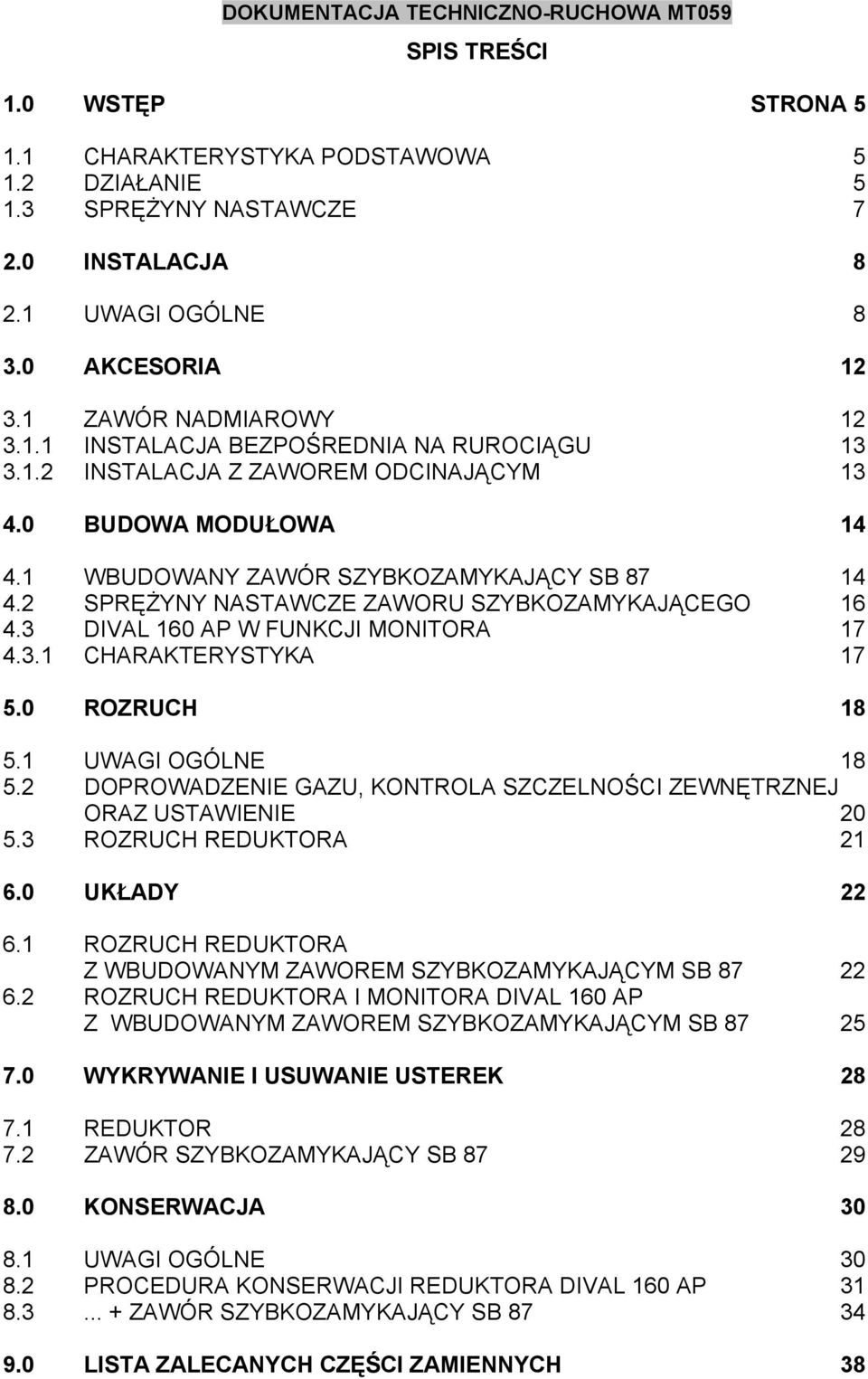 DOKUMENTACJA TECHNICZNO-RUCHOWA MT059

SPIS TREŚCI

1.0 WSTĘP STRONA 5

1.1 CHARAKTERYSTYKA PODSTAWOWA 5
1.2 DZIAŁANIE 5
1.3 SPRĘŻYNY NASTAWCZE 7

2.0 INSTALACJA 8

2.1 UWAGI OGÓLNE 8

3.0 AKCESORIA 12

3.1 ZAWÓR NADMIAROWY 12
3.1.1 INSTALACJA BEZPOŚREDNIA NA RUROCIĄGU 13
3.1.2 INSTALACJA Z ZAWOREM ODCINAJĄCYM 13

4.0 BUDOWA MODUŁOWA 14

4.1 WBUDOWANY ZAWÓR SZYBKOZAMYKAJĄCY SB 87 14
4.2 SPRĘŻYNY NASTAWCZE ZAWORU SZYBKOZAMYKAJĄCEGO 16
4.3 DIVAL 160 AP W FUNKCJI MONITORA 17
4.3.1 CHARAKTERYSTYKA 17

5.0 ROZRUCH 18

5.1 UWAGI OGÓLNE 18
5.2 DOPROWADZENIE GAZU, KONTROLA SZCZELNOŚCI ZEWNĘTRZNEJ ORAZ USTAWIENIE 20
5.3 ROZRUCH REDUKTORA 21

6.0 UKŁADY 22

6.1 ROZRUCH REDUKTORA Z WBUDOWANYM ZAWOREM SZYBKOZAMYKAJĄCYM SB 87 22
6.2 ROZRUCH REDUKTORA I MONITORA DIVAL 160 AP Z WBUDOWANYM ZAWOREM SZYBKOZAMYKAJĄCYM SB 87 25

7.0 WYKRYWANIE I USUWANIE USTEREK 28

7.1 REDUKTOR 28
7.2 ZAWÓR SZYBKOZAMYKAJĄCY SB 87 29

8.0 KONSERWACJA 30

8.1 UWAGI OGÓLNE 30
8.2 PROCEDURA KONSERWACJI REDUKTORA DIVAL 160 AP 31
8.3 ... + ZAWÓR SZYBKOZAMYKAJĄCY SB 87 34

9.0 LISTA ZALECANYCH CZĘŚCI ZAMIENNYCH 38